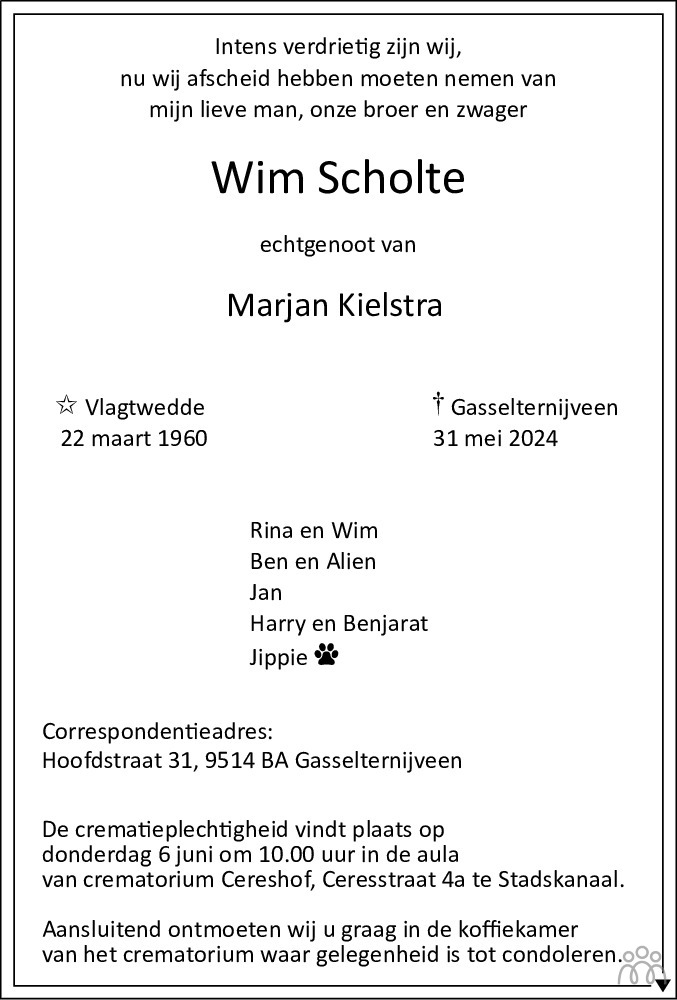 Intens verdrietig zijn wij,
nu wij afscheid hebben moeten nemen van
mijn lieve man, onze broer en zwager

Wim Scholte

echtgenoot van

Marjan Kielstra

☆ Vlagtwedde
22 maart 1960

† Gasselternijveen
31 mei 2024

Rina en Wim
Ben en Alien
Jan
Harry en Benjarat
Jippie

Correspondentieadres:
Hoofdstraat 31, 9514 BA Gasselternijveen

De crematieplechtigheid vindt plaats op donderdag 6 juni om 10.00 uur in de aula van crematorium Cereshof, Ceresstraat 4a te Stadskanaal.

Aansluitend ontmoeten wij u graag in de koffiekamer van het crematorium waar gelegenheid is tot condoleren.